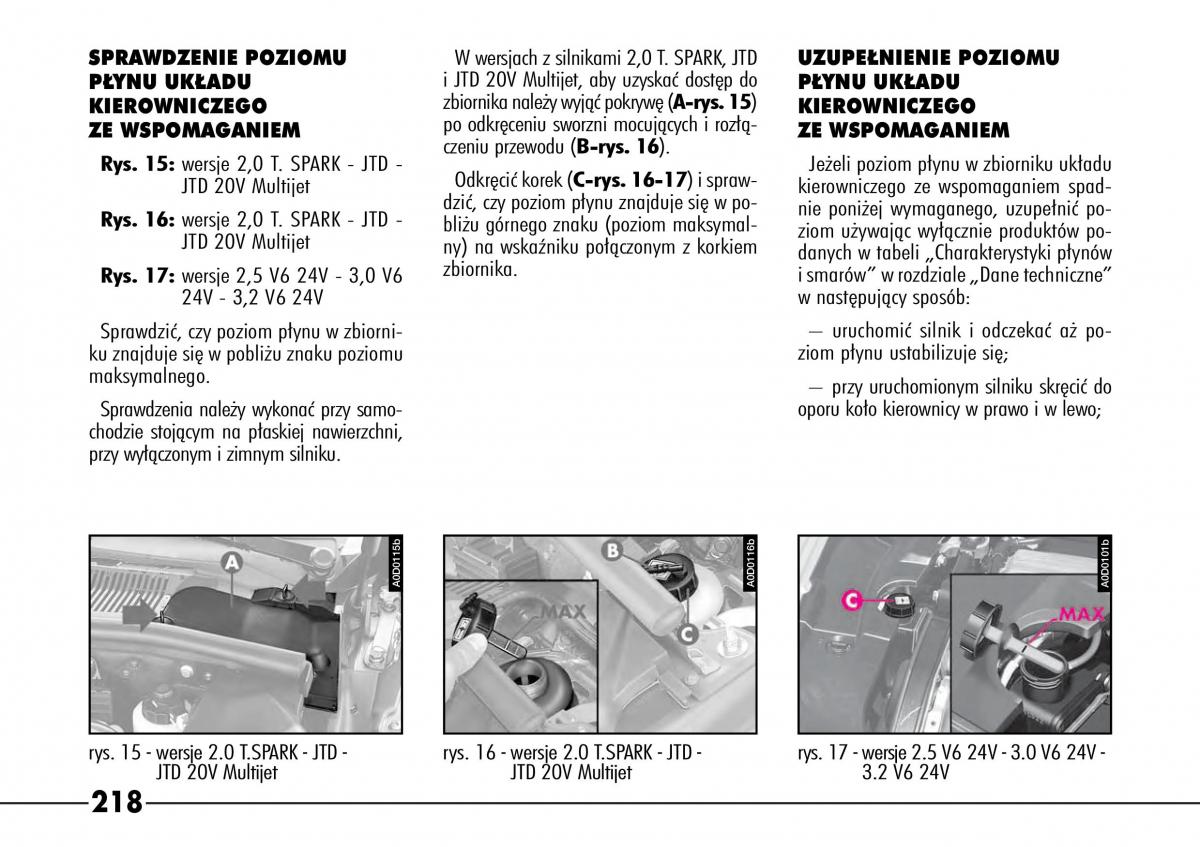 SPRAWDZENIE POZIOMU PŁYNU UKŁADU KIEROWNICZEGO ZE WSPOMAGANIEM

Rys. 15: wersje 2,0 T. SPARK - JTD - JTD 20V Multijet

Rys. 16: wersje 2,0 T. SPARK - JTD - JTD 20V Multijet

Rys. 17: wersje 2,5 V6 24V - 3,0 V6 24V - 3,2 V6 24V

Sprawdzić, czy poziom płynu w zbiorniku znajduje się w pobliżu znaku poziomu maksymalnego.

Sprawdzenia należy wykonać przy samochodzie stojącym na płaskiej nawierzchni, przy wyłączonym i zimnym silniku.

W wersjach z silnikami 2,0 T. SPARK, JTD i JTD 20V Multijet, aby uzyskać dostęp do zbiornika należy wyjąć pokrywę (A-rys. 15) po odkręceniu sworzni mocujących i rozłączeniu przewodu (B-rys. 16).

Odkręcić korek (C-rys. 16-17) i sprawdzić, czy poziom płynu znajduje się w pobliżu górnego znaku (poziom maksymalny) na wskaźniku połączonym z korkiem zbiornika.

UZUPEŁNIENIE POZIOMU PŁYNU UKŁADU KIEROWNICZEGO ZE WSPOMAGANIEM

Jeżeli poziom płynu w zbiorniku układu kierowniczego ze wspomaganiem spadnie poniżej wymaganego, uzupełnić poziom używając wyłącznie produktów podanych w tabeli „Charakterystyki płynów i smarów" w rozdziale „Dane techniczne" w następujący sposób:

— uruchomić silnik i odczekać aż poziom płynu ustabilizuje się;

— przy uruchomionym silniku skręcić do oporu koło kierownicy w prawo i w lewo;

A
A0D0115b

rys. 15 - wersje 2.0 T.SPARK - JTD - JTD 20V Multijet

B
MAX
C
A0D0116b

rys. 16 - wersje 2.0 T.SPARK - JTD - JTD 20V Multijet

C
MAX
A0D0101b

rys. 17 - wersje 2.5 V6 24V - 3.0 V6 24V - 3.2 V6 24V

218